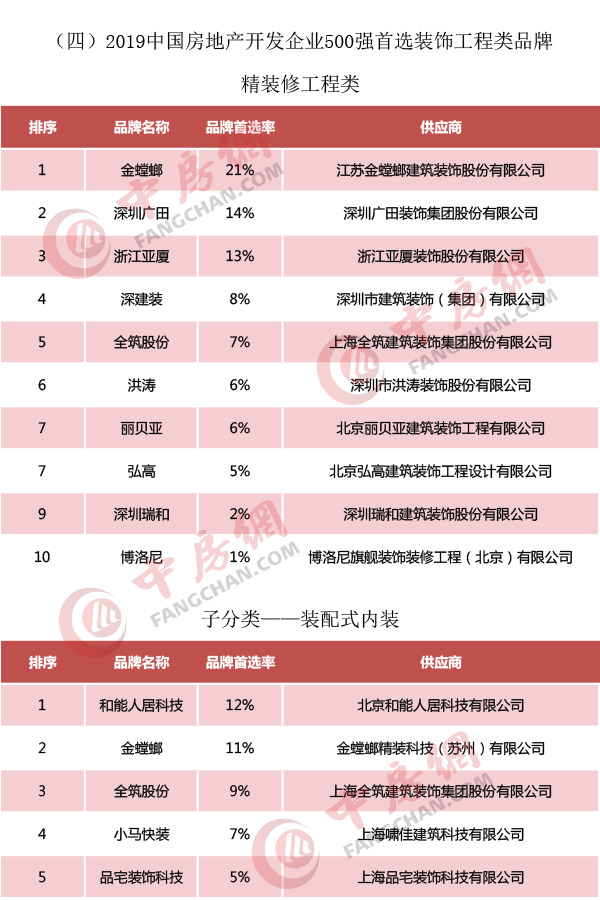 （四）2019中国房地产开发企业500强首选装饰工程类品牌

精装修工程类

| 排序 | 品牌名称 | 品牌首选率 | 供应商 |
|---|---|---|---|
| 1 | 金螳螂 | 21% | 江苏金螳螂建筑装饰股份有限公司 |
| 2 | 深圳广田 | 14% | 深圳广田装饰集团股份有限公司 |
| 3 | 浙江亚厦 | 13% | 浙江亚厦装饰股份有限公司 |
| 4 | 深建装 | 8% | 深圳市建筑装饰（集团）有限公司 |
| 5 | 全筑股份 | 7% | 上海全筑建筑装饰集团股份有限公司 |
| 6 | 洪涛 | 6% | 深圳市洪涛装饰股份有限公司 |
| 7 | 丽贝亚 | 6% | 北京丽贝亚建筑装饰工程有限公司 |
| 7 | 弘高 | 5% | 北京弘高建筑装饰工程设计有限公司 |
| 9 | 深圳瑞和 | 2% | 深圳瑞和建筑装饰股份有限公司 |
| 10 | 博洛尼 | 1% | 博洛尼旗舰装饰装修工程（北京）有限公司 |

子分类——装配式内装

| 排序 | 品牌名称 | 品牌首选率 | 供应商 |
|---|---|---|---|
| 1 | 和能人居科技 | 12% | 北京和能人居科技有限公司 |
| 2 | 金螳螂 | 11% | 金螳螂精装科技（苏州）有限公司 |
| 3 | 全筑股份 | 9% | 上海全筑建筑装饰集团股份有限公司 |
| 4 | 小马快装 | 7% | 上海啸佳建筑科技有限公司 |
| 5 | 品宅装饰科技 | 5% | 上海品宅装饰科技有限公司 |

中房網 FANGCHAN.COM